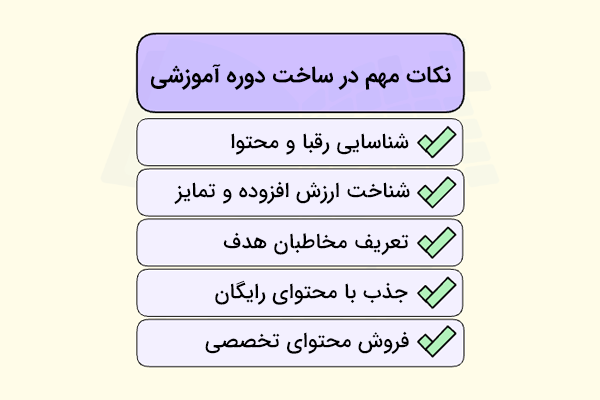 نکات مهم در ساخت دوره آموزشی

شناسایی رقبا و محتوا

شناخت ارزش افزوده و تمایز

تعریف مخاطبان هدف

جذب با محتوای رایگان

فروش محتوای تخصصی